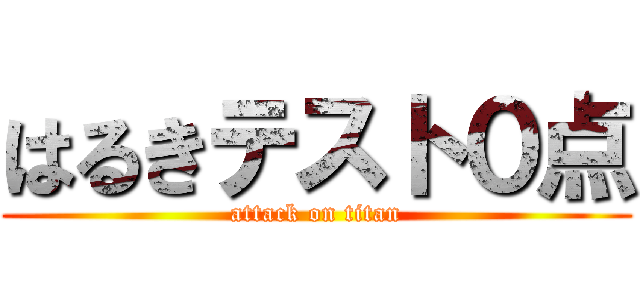 はるきテスト0点
attack on titan